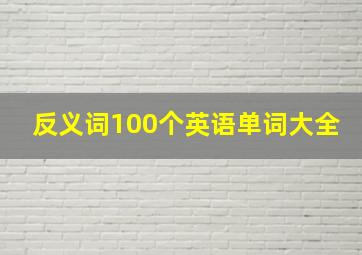 反义词100个英语单词大全